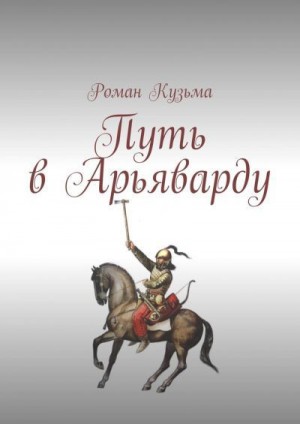 Роман Кузьма

Путь в Арьяварду